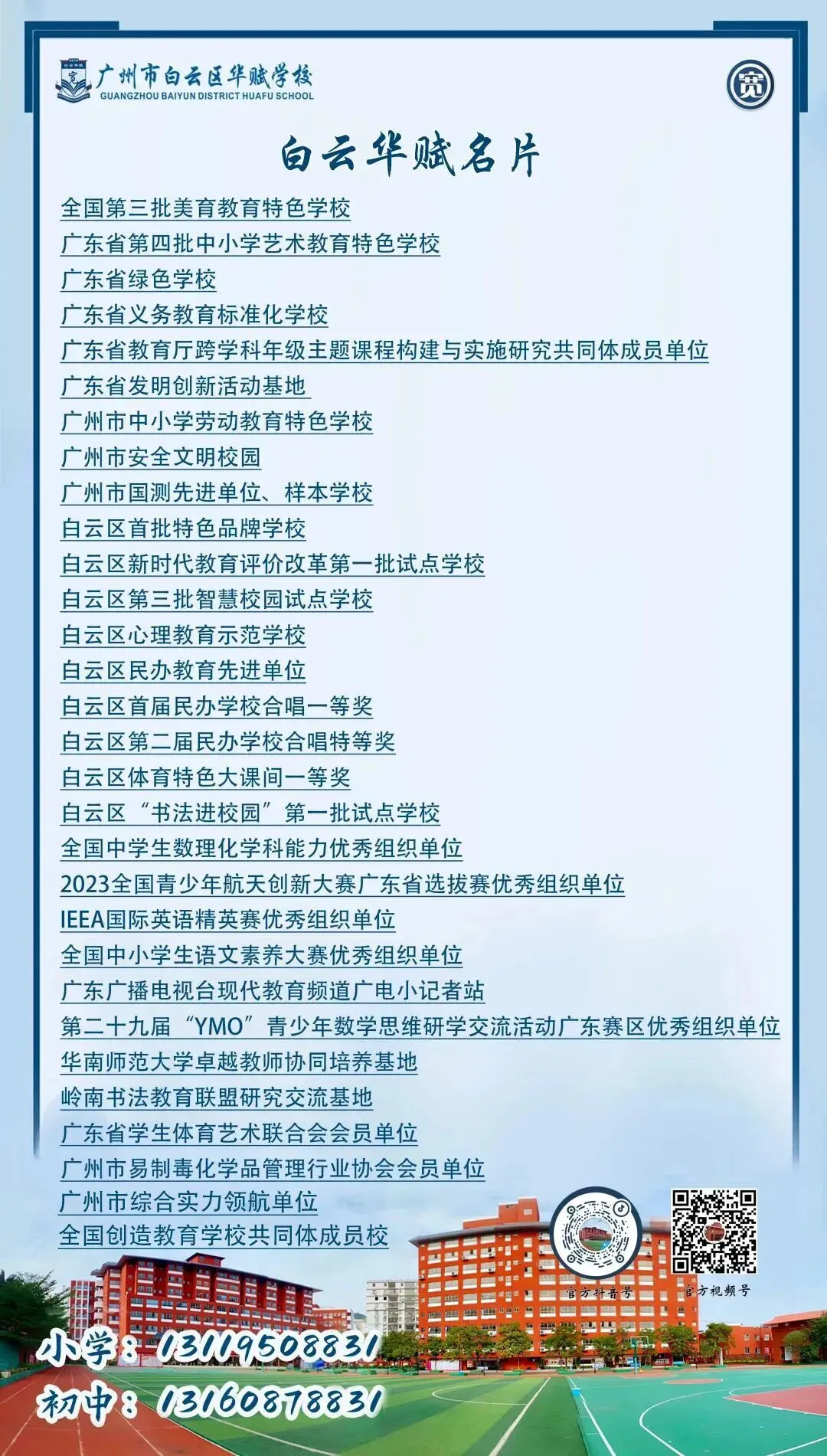 广州市白云区华赋学校
GUANGZHOU BAIYUN DISTRICT HUAFU SCHOOL

白云华赋名片

全国第三批美育教育特色学校
广东省第四批中小学艺术教育特色学校
广东省绿色学校
广东省义务教育标准化学校
广东省教育厅跨学科年级主题课程构建与实施研究共同体成员单位
广东省发明创新活动基地
广州市中小学劳动教育特色学校
广州市安全文明校园
广州市国测先进单位、样本学校
白云区首批特色品牌学校
白云区新时代教育评价改革第一批试点学校
白云区第三批智慧校园试点学校
白云区心理教育示范学校
白云区民办教育先进单位
白云区首届民办学校合唱一等奖
白云区第二届民办学校合唱特等奖
白云区体育特色大课间一等奖
白云区“书法进校园”第一批试点学校
全国中学生数理化学科能力优秀组织单位
2023全国青少年航天创新大赛广东省选拔赛优秀组织单位
IEEA国际英语精英赛优秀组织单位
全国中小学生语文素养大赛优秀组织单位
广东广播电视台现代教育频道广电小记者站
第二十九届“YMO”青少年数学思维研学交流活动广东赛区优秀组织单位
华南师范大学卓越教师协同培养基地
岭南书法教育联盟研究交流基地
广东省学生体育艺术联合会会员单位
广州市易制毒化学品管理行业协会会员单位
广州市综合实力领航单位
全国创造教育学校共同体成员校

官方抖音号
官方视频号

小学：13119508831
初中：13160878831